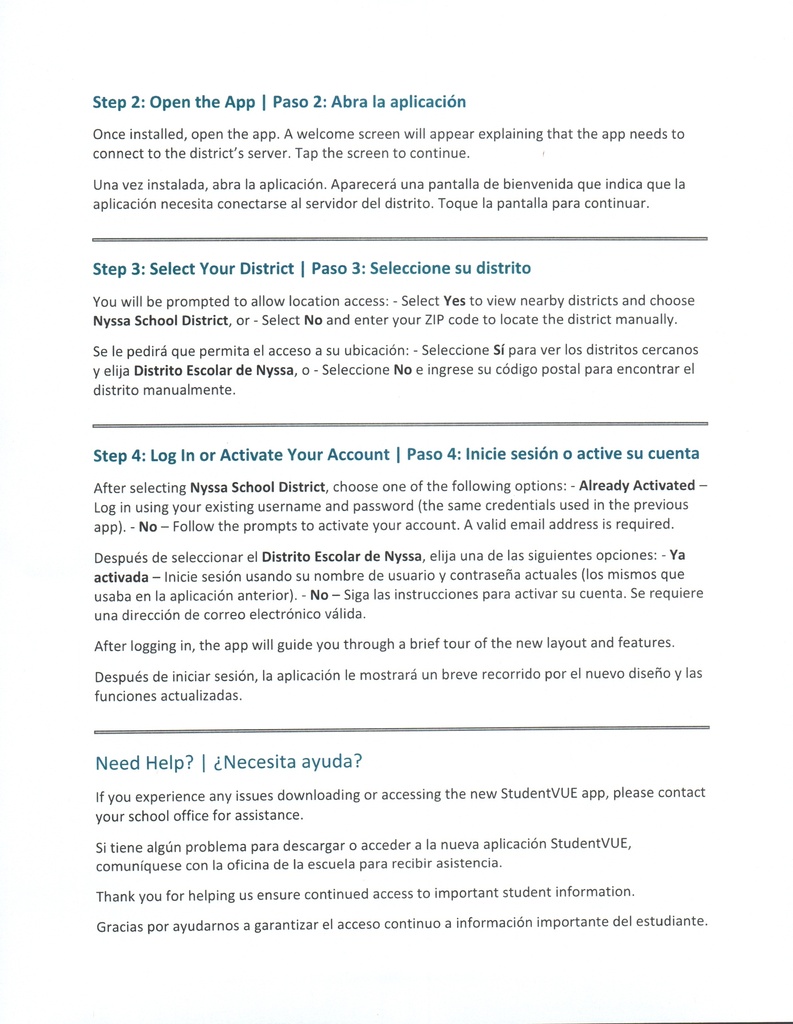 Step 2: Open the App | Paso 2: Abra la aplicación

Once installed, open the app. A welcome screen will appear explaining that the app needs to connect to the district's server. Tap the screen to continue.

Una vez instalada, abra la aplicación. Aparecerá una pantalla de bienvenida que indica que la aplicación necesita conectarse al servidor del distrito. Toque la pantalla para continuar.

Step 3: Select Your District | Paso 3: Seleccione su distrito

You will be prompted to allow location access: - Select Yes to view nearby districts and choose Nyssa School District, or - Select No and enter your ZIP code to locate the district manually.

Se le pedirá que permita el acceso a su ubicación: - Seleccione Sí para ver los distritos cercanos y elija Distrito Escolar de Nyssa, o - Seleccione No e ingrese su código postal para encontrar el distrito manualmente.

Step 4: Log In or Activate Your Account | Paso 4: Inicie sesión o active su cuenta

After selecting Nyssa School District, choose one of the following options: - Already Activated – Log in using your existing username and password (the same credentials used in the previous app). - No – Follow the prompts to activate your account. A valid email address is required.

Después de seleccionar el Distrito Escolar de Nyssa, elija una de las siguientes opciones: - Ya activada – Inicie sesión usando su nombre de usuario y contraseña actuales (los mismos que usaba en la aplicación anterior). - No – Siga las instrucciones para activar su cuenta. Se requiere una dirección de correo electrónico válida.

After logging in, the app will guide you through a brief tour of the new layout and features.

Después de iniciar sesión, la aplicación le mostrará un breve recorrido por el nuevo diseño y las funciones actualizadas.

Need Help? | ¿Necesita ayuda?

If you experience any issues downloading or accessing the new StudentVUE app, please contact your school office for assistance.

Si tiene algún problema para descargar o acceder a la nueva aplicación StudentVUE, comuníquese con la oficina de la escuela para recibir asistencia.

Thank you for helping us ensure continued access to important student information.

Gracias por ayudarnos a garantizar el acceso continuo a información importante del estudiante.